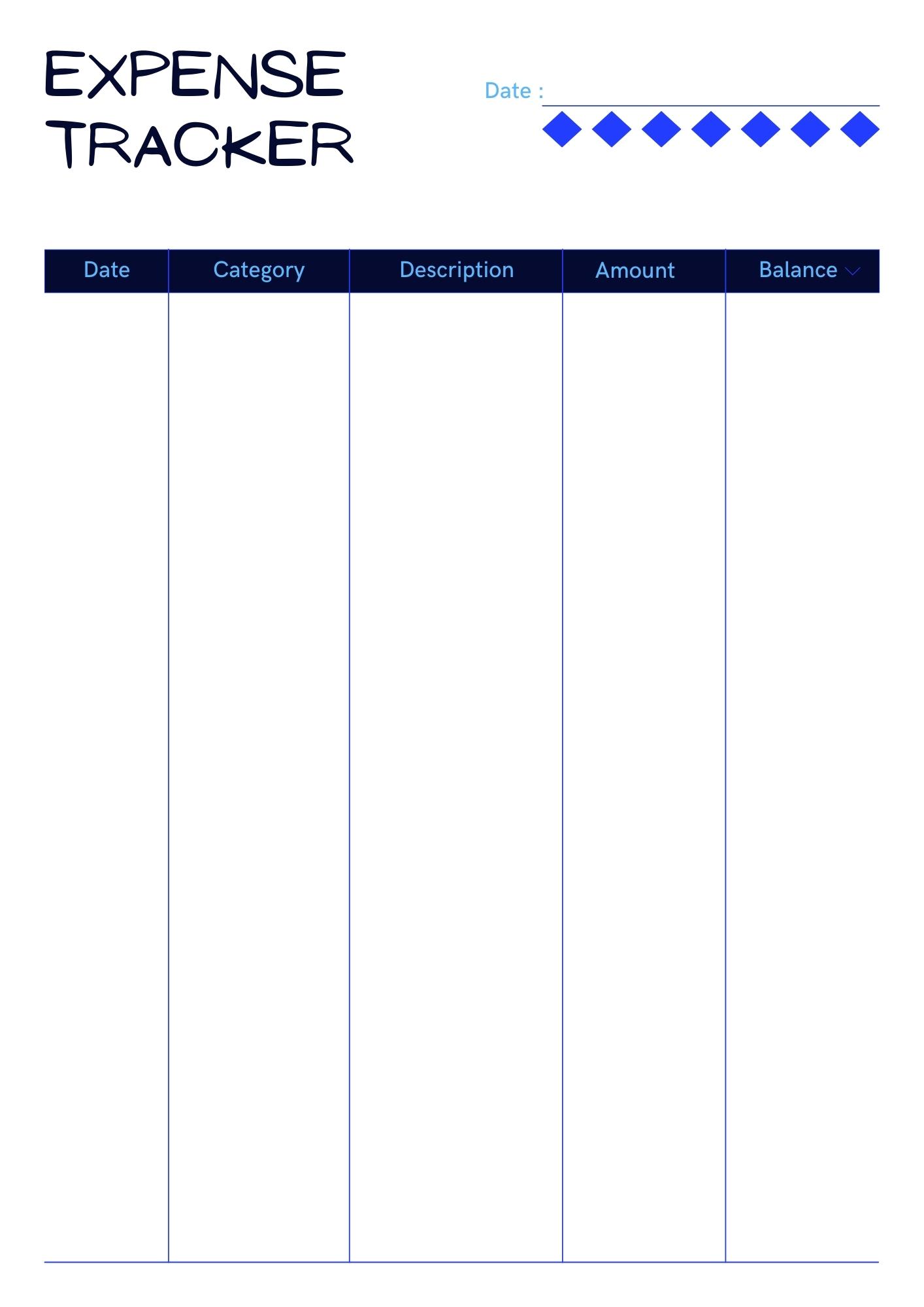 EXPENSE TRACKER

Date :

| Date | Category | Description | Amount | Balance |
|---|---|---|---|---|
| | | | | |